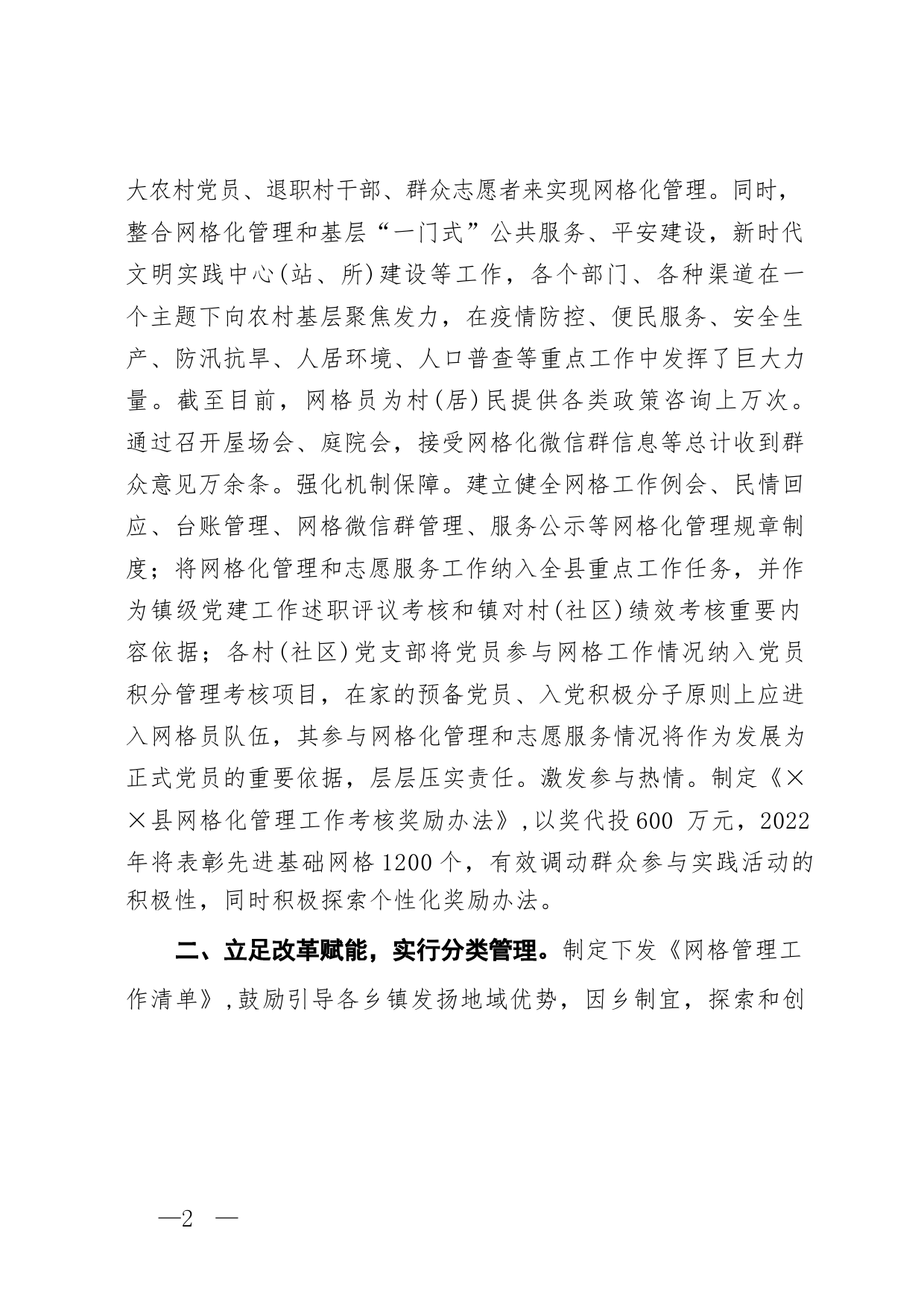 大农村党员、退职村干部、群众志愿者来实现网格化管理。同时，整合网格化管理和基层“一门式”公共服务、平安建设，新时代文明实践中心(站、所)建设等工作，各个部门、各种渠道在一个主题下向农村基层聚焦发力，在疫情防控、便民服务、安全生产、防汛抗旱、人居环境、人口普查等重点工作中发挥了巨大力量。截至目前，网格员为村(居)民提供各类政策咨询上万次。通过召开屋场会、庭院会，接受网格化微信群信息等总计收到群众意见万余条。强化机制保障。建立健全网格工作例会、民情回应、台账管理、网格微信群管理、服务公示等网格化管理规章制度；将网格化管理和志愿服务工作纳入全县重点工作任务，并作为镇级党建工作述职评议考核和镇对村(社区)绩效考核重要内容依据；各村(社区)党支部将党员参与网格工作情况纳入党员积分管理考核项目，在家的预备党员、入党积极分子原则上应进入网格员队伍，其参与网格化管理和志愿服务情况将作为发展为正式党员的重要依据，层层压实责任。激发参与热情。制定《××县网格化管理工作考核奖励办法》,以奖代投600 万元，2022年将表彰先进基础网格1200个，有效调动群众参与实践活动的积极性，同时积极探索个性化奖励办法。

二、立足改革赋能，实行分类管理。制定下发《网格管理工作清单》,鼓励引导各乡镇发扬地域优势，因乡制宜，探索和创

—2 —